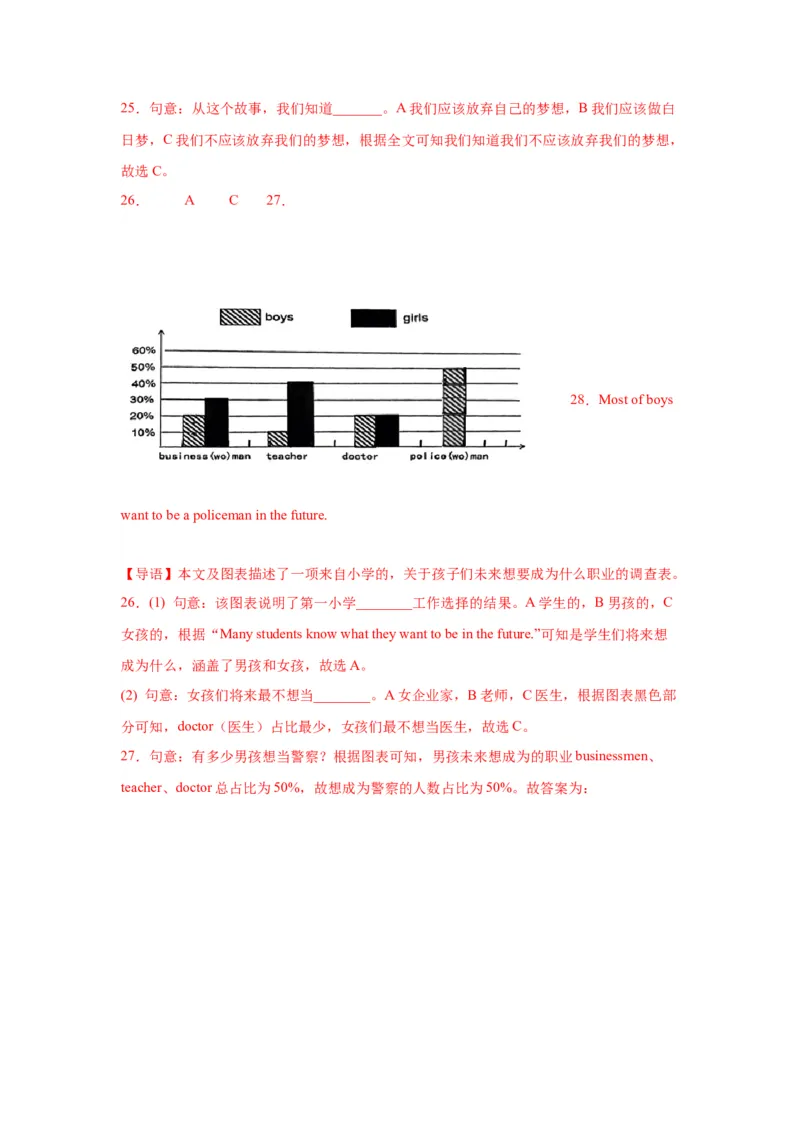 25．句意：从这个故事，我们知道_______。A 我们应该放弃自己的梦想，B 我们应该做白日梦，C 我们不应该放弃我们的梦想，根据全文可知我们知道我们不应该放弃我们的梦想，故选 C。

26． A C 27．

boys girls

60%
50%
40%
30%
20%
10%

business(wo)man teacher doctor police(wo)man

28．Most of boys want to be a policeman in the future.

【导语】本文及图表描述了一项来自小学的，关于孩子们未来想要成为什么职业的调查表。

26．(1) 句意：该图表说明了第一小学________工作选择的结果。A 学生的，B 男孩的，C 女孩的，根据 “Many students know what they want to be in the future.”可知是学生们将来想成为什么，涵盖了男孩和女孩，故选 A。

(2) 句意：女孩们将来最不想当________。A 女企业家，B 老师，C 医生，根据图表黑色部分可知，doctor（医生）占比最少，女孩们最不想当医生，故选 C。

27．句意：有多少男孩想当警察？根据图表可知，男孩未来想成为的职业 businessmen、teacher、doctor 总占比为 50%，故想成为警察的人数占比为 50%。故答案为：